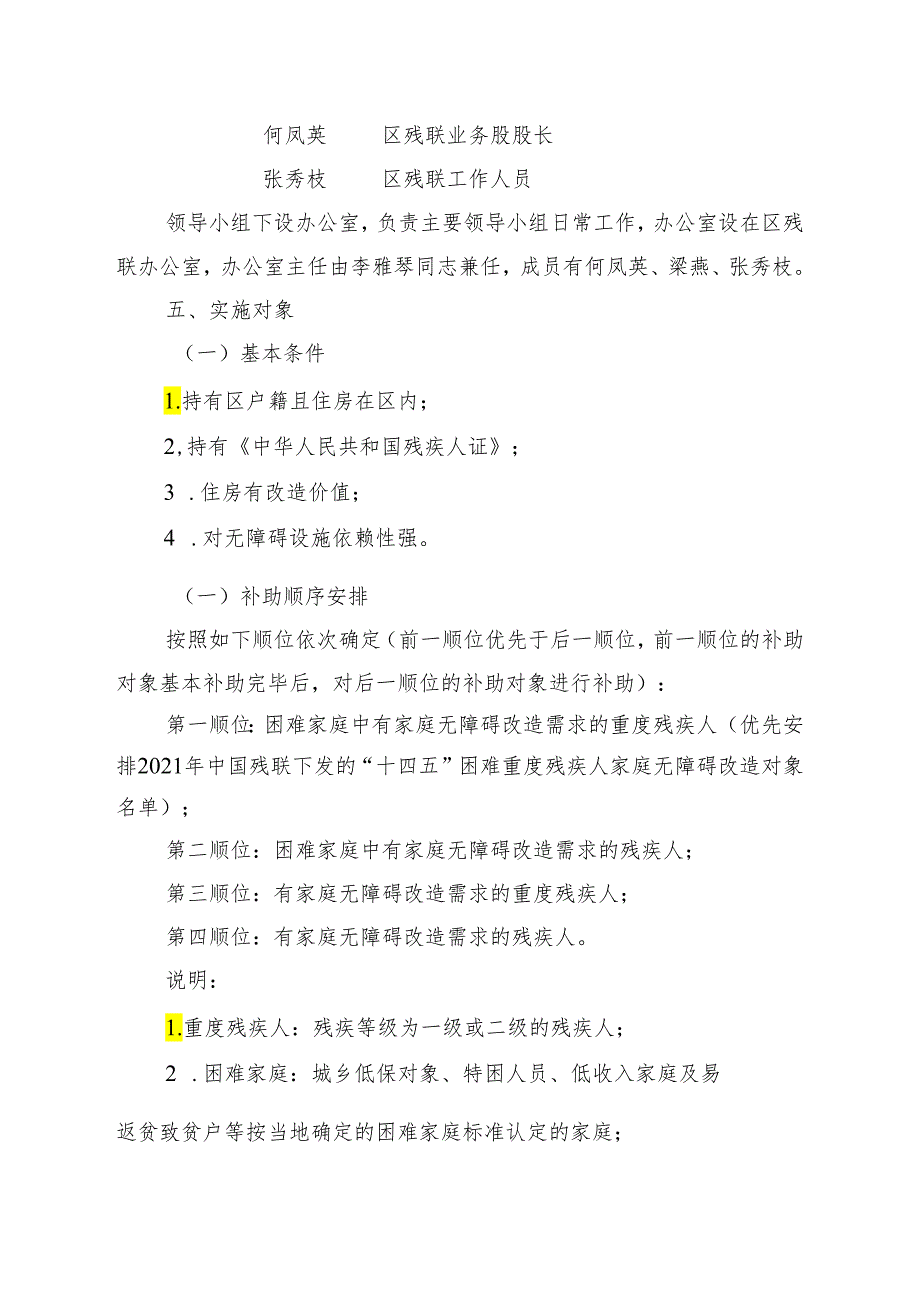 何凤英　　区残联业务股股长

张秀枝　　区残联工作人员

领导小组下设办公室，负责主要领导小组日常工作，办公室设在区残联办公室，办公室主任由李雅琴同志兼任，成员有何凤英、梁燕、张秀枝。

五、实施对象

（一）基本条件

1.持有区户籍且住房在区内；

2,持有《中华人民共和国残疾人证》；

3　.住房有改造价值；

4　.对无障碍设施依赖性强。

（一）补助顺序安排

按照如下顺位依次确定（前一顺位优先于后一顺位，前一顺位的补助对象基本补助完毕后，对后一顺位的补助对象进行补助）：

第一顺位：困难家庭中有家庭无障碍改造需求的重度残疾人（优先安排2021年中国残联下发的“十四五”困难重度残疾人家庭无障碍改造对象名单）；

第二顺位：困难家庭中有家庭无障碍改造需求的残疾人；

第三顺位：有家庭无障碍改造需求的重度残疾人；

第四顺位：有家庭无障碍改造需求的残疾人。

说明：

1.重度残疾人：残疾等级为一级或二级的残疾人；

2　.困难家庭：城乡低保对象、特困人员、低收入家庭及易返贫致贫户等按当地确定的困难家庭标准认定的家庭；